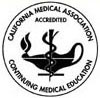 CALIFORNIA MEDICAL ASSOCIATION
ACCREDITED
CONTINUING MEDICAL EDUCATION